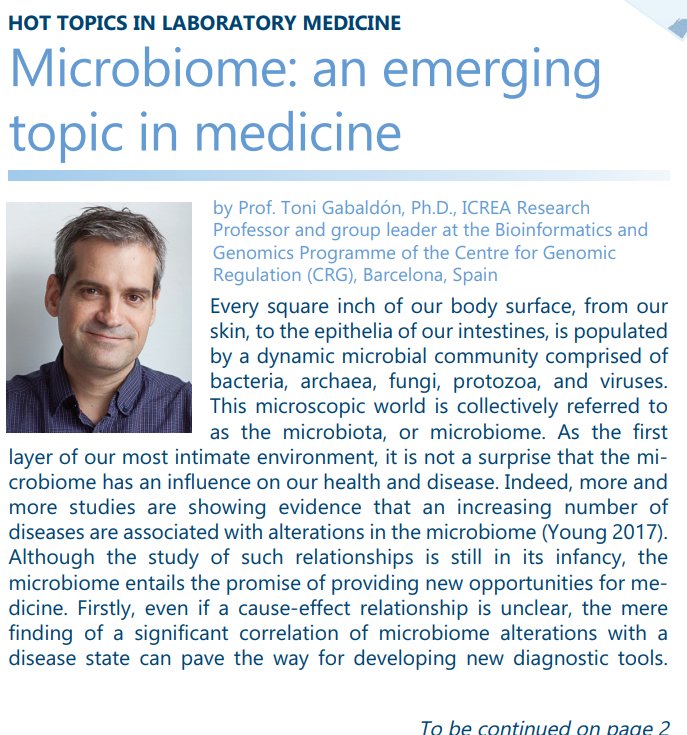 HOT TOPICS IN LABORATORY MEDICINE

Microbiome: an emerging topic in medicine

by Prof. Toni Gabaldón, Ph.D., ICREA Research Professor and group leader at the Bioinformatics and Genomics Programme of the Centre for Genomic Regulation (CRG), Barcelona, Spain

Every square inch of our body surface, from our skin, to the epithelia of our intestines, is populated by a dynamic microbial community comprised of bacteria, archaea, fungi, protozoa, and viruses. This microscopic world is collectively referred to as the microbiota, or microbiome. As the first layer of our most intimate environment, it is not a surprise that the microbiome has an influence on our health and disease. Indeed, more and more studies are showing evidence that an increasing number of diseases are associated with alterations in the microbiome (Young 2017). Although the study of such relationships is still in its infancy, the microbiome entails the promise of providing new opportunities for medicine. Firstly, even if a cause-effect relationship is unclear, the mere finding of a significant correlation of microbiome alterations with a disease state can pave the way for developing new diagnostic tools.

To be continued on page 2